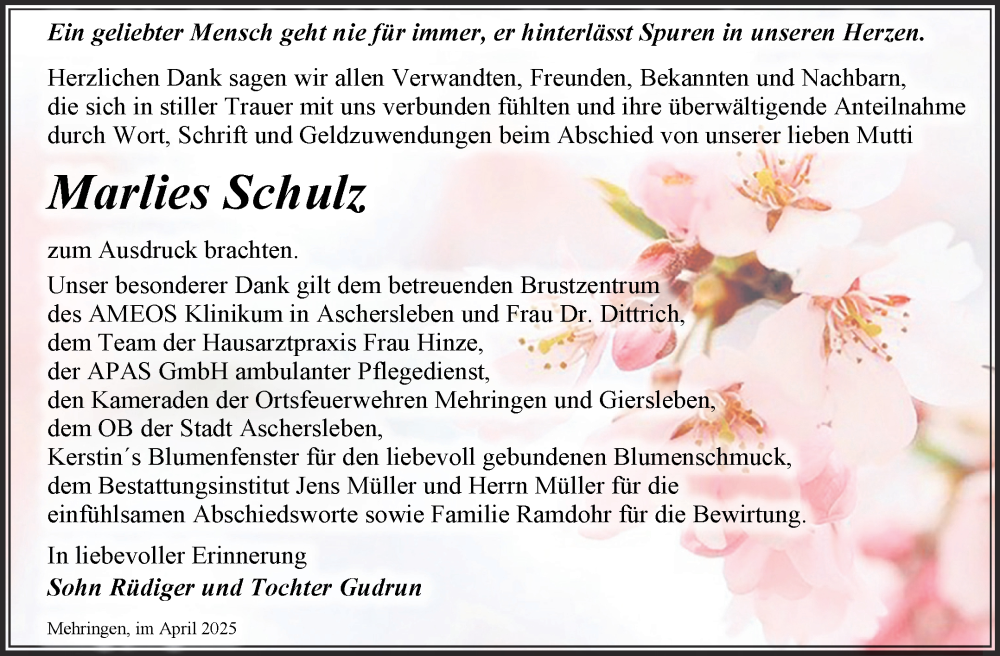 Ein geliebter Mensch geht nie für immer, er hinterlässt Spuren in unseren Herzen.

Herzlichen Dank sagen wir allen Verwandten, Freunden, Bekannten und Nachbarn, die sich in stiller Trauer mit uns verbunden fühlten und ihre überwältigende Anteilnahme durch Wort, Schrift und Geldzuwendungen beim Abschied von unserer lieben Mutti

Marlies Schulz

zum Ausdruck brachten.

Unser besonderer Dank gilt dem betreuenden Brustzentrum des AMEOS Klinikum in Aschersleben und Frau Dr. Dittrich, dem Team der Hausarztpraxis Frau Hinze, der APAS GmbH ambulanter Pflegedienst, den Kameraden der Ortsfeuerwehren Mehringen und Giersleben, dem OB der Stadt Aschersleben, Kerstin´s Blumenfenster für den liebevoll gebundenen Blumenschmuck, dem Bestattungsinstitut Jens Müller und Herrn Müller für die einfühlsamen Abschiedsworte sowie Familie Ramdohr für die Bewirtung.

In liebevoller Erinnerung
Sohn Rüdiger und Tochter Gudrun

Mehringen, im April 2025